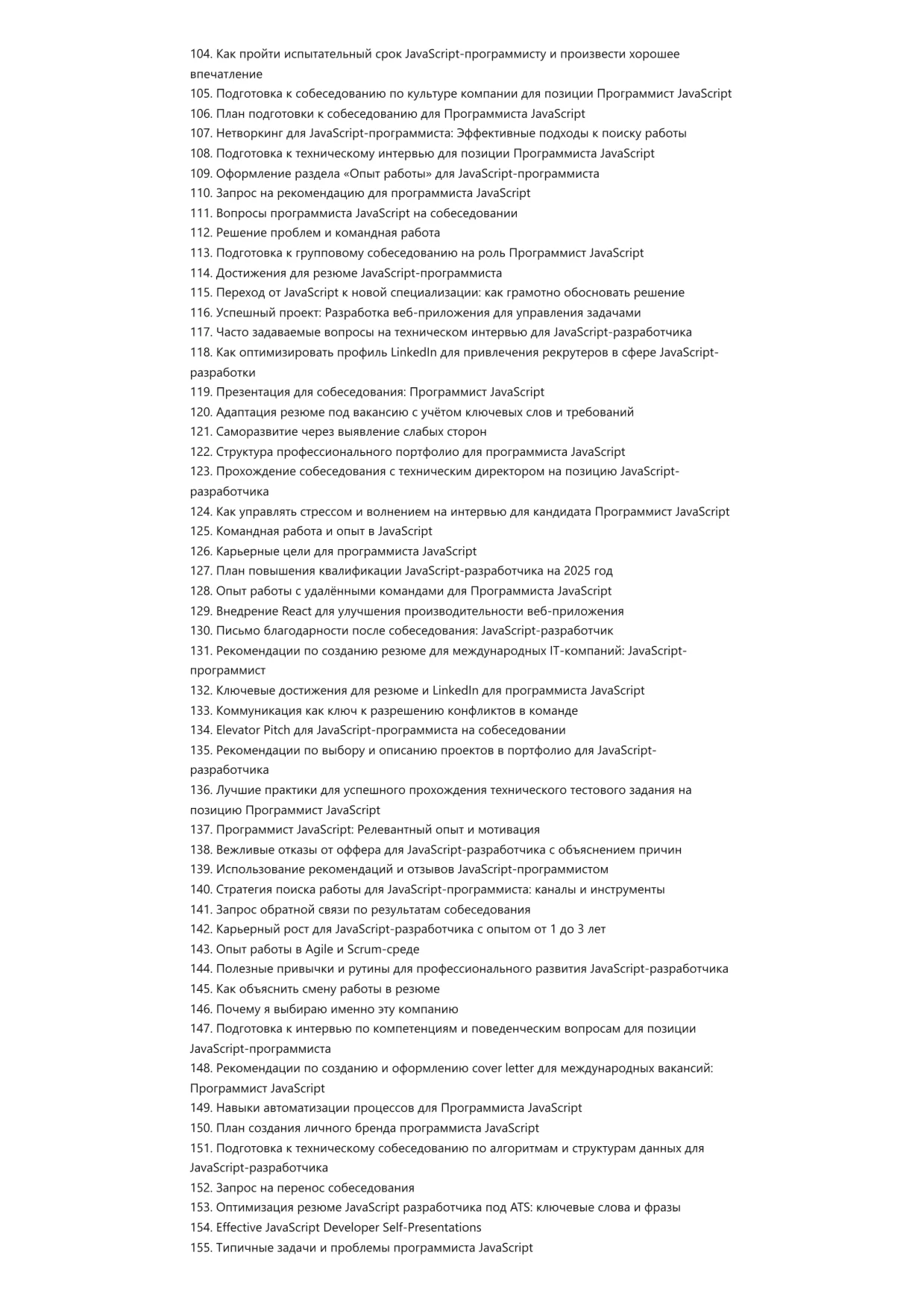 104. Как пройти испытательный срок JavaScript-программисту и произвести хорошее впечатление
105. Подготовка к собеседованию по культуре компании для позиции Программист JavaScript
106. План подготовки к собеседованию для Программиста JavaScript
107. Нетворкинг для JavaScript-программиста: Эффективные подходы к поиску работы
108. Подготовка к техническому интервью для позиции Программиста JavaScript
109. Оформление раздела «Опыт работы» для JavaScript-программиста
110. Запрос на рекомендацию для программиста JavaScript
111. Вопросы программиста JavaScript на собеседовании
112. Решение проблем и командная работа
113. Подготовка к групповому собеседованию на роль Программист JavaScript
114. Достижения для резюме JavaScript-программиста
115. Переход от JavaScript к новой специализации: как грамотно обосновать решение
116. Успешный проект: Разработка веб-приложения для управления задачами
117. Часто задаваемые вопросы на техническом интервью для JavaScript-разработчика
118. Как оптимизировать профиль LinkedIn для привлечения рекрутеров в сфере JavaScript-разработки
119. Презентация для собеседования: Программист JavaScript
120. Адаптация резюме под вакансию с учётом ключевых слов и требований
121. Саморазвитие через выявление слабых сторон
122. Структура профессионального портфолио для программиста JavaScript
123. Прохождение собеседования с техническим директором на позицию JavaScript-разработчика
124. Как управлять стрессом и волнением на интервью для кандидата Программист JavaScript
125. Командная работа и опыт в JavaScript
126. Карьерные цели для программиста JavaScript
127. План повышения квалификации JavaScript-разработчика на 2025 год
128. Опыт работы с удалёнными командами для Программиста JavaScript
129. Внедрение React для улучшения производительности веб-приложения
130. Письмо благодарности после собеседования: JavaScript-разработчик
131. Рекомендации по созданию резюме для международных IT-компаний: JavaScript-программист
132. Ключевые достижения для резюме и LinkedIn для программиста JavaScript
133. Коммуникация как ключ к разрешению конфликтов в команде
134. Elevator Pitch для JavaScript-программиста на собеседовании
135. Рекомендации по выбору и описанию проектов в портфолио для JavaScript-разработчика
136. Лучшие практики для успешного прохождения технического тестового задания на позицию Программист JavaScript
137. Программист JavaScript: Релевантный опыт и мотивация
138. Вежливые отказы от оффера для JavaScript-разработчика с объяснением причин
139. Использование рекомендаций и отзывов JavaScript-программистом
140. Стратегия поиска работы для JavaScript-программиста: каналы и инструменты
141. Запрос обратной связи по результатам собеседования
142. Карьерный рост для JavaScript-разработчика с опытом от 1 до 3 лет
143. Опыт работы в Agile и Scrum-среде
144. Полезные привычки и рутины для профессионального развития JavaScript-разработчика
145. Как объяснить смену работы в резюме
146. Почему я выбираю именно эту компанию
147. Подготовка к интервью по компетенциям и поведенческим вопросам для позиции JavaScript-программиста
148. Рекомендации по созданию и оформлению cover letter для международных вакансий: Программист JavaScript
149. Навыки автоматизации процессов для Программиста JavaScript
150. План создания личного бренда программиста JavaScript
151. Подготовка к техническому собеседованию по алгоритмам и структурам данных для JavaScript-разработчика
152. Запрос на перенос собеседования
153. Оптимизация резюме JavaScript разработчика под ATS: ключевые слова и фразы
154. Effective JavaScript Developer Self-Presentations
155. Типичные задачи и проблемы программиста JavaScript